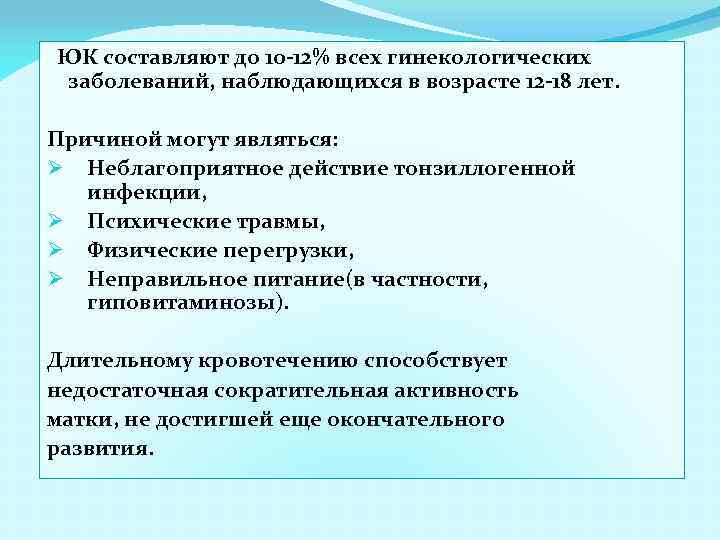 ЮК составляют до 10-12% всех гинекологических заболеваний, наблюдающихся в возрасте 12-18 лет.

Причиной могут являться:
➢ Неблагоприятное действие тонзиллогенной инфекции,
➢ Психические травмы,
➢ Физические перегрузки,
➢ Неправильное питание(в частности, гиповитаминозы).

Длительному кровотечению способствует недостаточная сократительная активность матки, не достигшей еще окончательного развития.